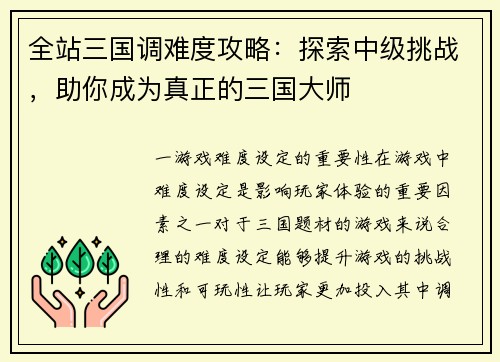 全站三国调难度攻略：探索中级挑战，助你成为真正的三国大师

一游戏难度设定的重要性在游戏中难度设定是影响玩家体验的重要因素之一对于三国题材的游戏来说合理的难度设定能够提升游戏的挑战性和可玩性让玩家更加投入其中调